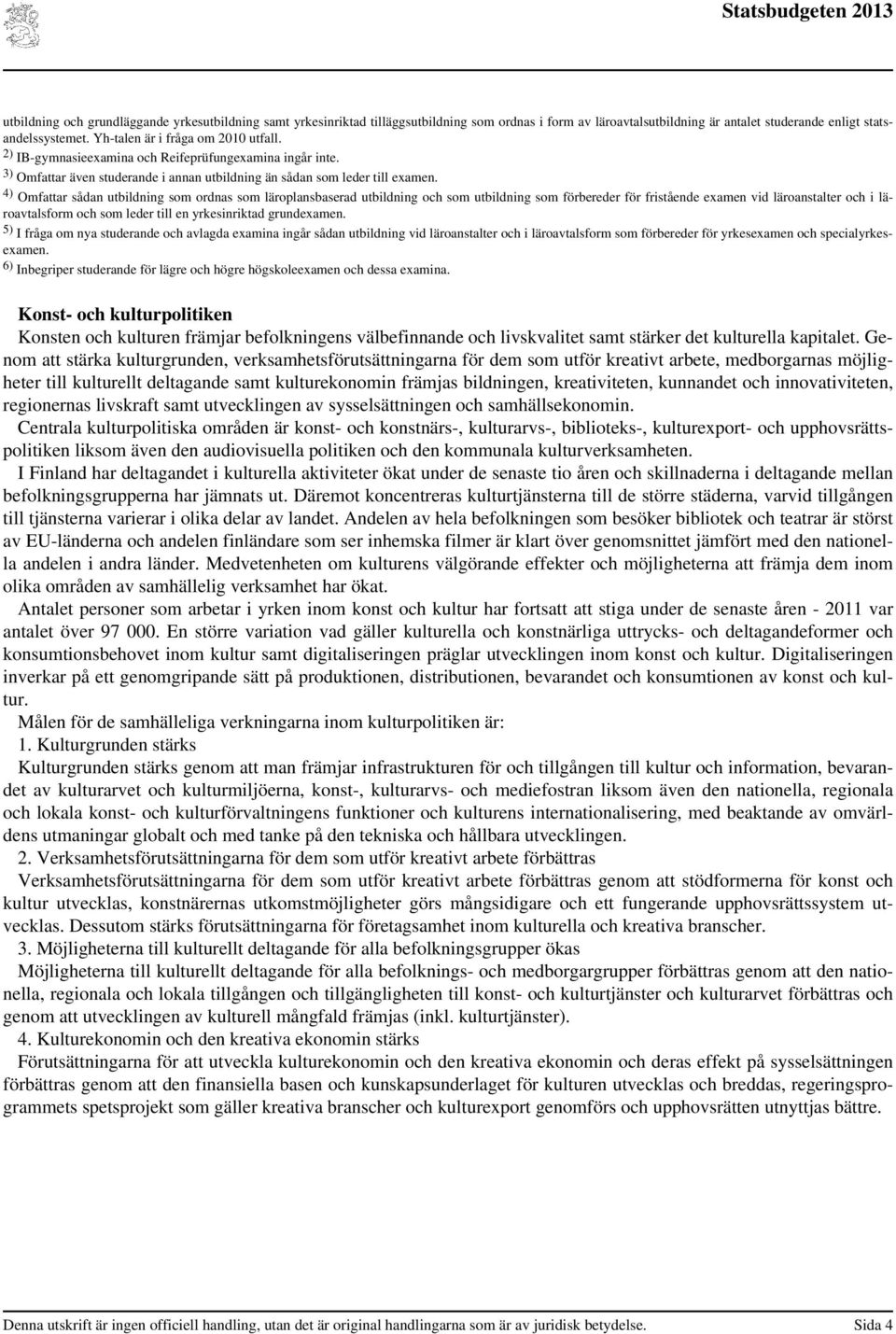 Statsbudgeten 2013

utbildning och grundläggande yrkesutbildning samt yrkesinriktad tilläggsutbildning som ordnas i form av läroavtalsutbildning är antalet studerande enligt statsandelssystemet. Yh-talen är i fråga om 2010 utfall.
2) IB-gymnasieexamina och Reifeprüfungexamina ingår inte.
3) Omfattar även studerande i annan utbildning än sådan som leder till examen.
4) Omfattar sådan utbildning som ordnas som läroplansbaserad utbildning och som utbildning som förbereder för fristående examen vid läroanstalter och i läroavtalsform och som leder till en yrkesinriktad grundexamen.
5) I fråga om nya studerande och avlagda examina ingår sådan utbildning vid läroanstalter och i läroavtalsform som förbereder för yrkesexamen och specialyrkesexamen.
6) Inbegriper studerande för lägre och högre högskoleexamen och dessa examina.

Konst- och kulturpolitiken

Konsten och kulturen främjar befolkningens välbefinnande och livskvalitet samt stärker det kulturella kapitalet. Genom att stärka kulturgrunden, verksamhetsförutsättningarna för dem som utför kreativt arbete, medborgarnas möjligheter till kulturellt deltagande samt kulturekonomin främjas bildningen, kreativiteten, kunnandet och innovativiteten, regionernas livskraft samt utvecklingen av sysselsättningen och samhällsekonomin.

Centrala kulturpolitiska områden är konst- och konstnärs-, kulturarvs-, biblioteks-, kulturexport- och upphovsrättspolitiken liksom även den audiovisuella politiken och den kommunala kulturverksamheten.

I Finland har deltagandet i kulturella aktiviteter ökat under de senaste tio åren och skillnaderna i deltagande mellan befolkningsgrupperna har jämnats ut. Däremot koncentreras kulturtjänsterna till de större städerna, varvid tillgången till tjänsterna varierar i olika delar av landet. Andelen av hela befolkningen som besöker bibliotek och teatrar är störst av EU-länderna och andelen finländare som ser inhemska filmer är klart över genomsnittet jämfört med den nationella andelen i andra länder. Medvetenheten om kulturens välgörande effekter och möjligheterna att främja dem inom olika områden av samhällelig verksamhet har ökat.

Antalet personer som arbetar i yrken inom konst och kultur har fortsatt att stiga under de senaste åren - 2011 var antalet över 97 000. En större variation vad gäller kulturella och konstnärliga uttrycks- och deltagandeformer och konsumtionsbehovet inom kultur samt digitaliseringen präglar utvecklingen inom konst och kultur. Digitaliseringen inverkar på ett genomgripande sätt på produktionen, distributionen, bevarandet och konsumtionen av konst och kultur.

Målen för de samhälleliga verkningarna inom kulturpolitiken är:

1. Kulturgrunden stärks

Kulturgrunden stärks genom att man främjar infrastrukturen för och tillgången till kultur och information, bevarandet av kulturarvet och kulturmiljöerna, konst-, kulturarvs- och mediefostran liksom även den nationella, regionala och lokala konst- och kulturförvaltningens funktioner och kulturens internationalisering, med beaktande av omvärldens utmaningar globalt och med tanke på den tekniska och hållbara utvecklingen.

2. Verksamhetsförutsättningarna för dem som utför kreativt arbete förbättras

Verksamhetsförutsättningarna för dem som utför kreativt arbete förbättras genom att stödformerna för konst och kultur utvecklas, konstnärernas utkomstmöjligheter görs mångsidigare och ett fungerande upphovsrättssystem utvecklas. Dessutom stärks förutsättningarna för företagsamhet inom kulturella och kreativa branscher.

3. Möjligheterna till kulturellt deltagande för alla befolkningsgrupper ökas

Möjligheterna till kulturellt deltagande för alla befolknings- och medborgargrupper förbättras genom att den nationella, regionala och lokala tillgången och tillgängligheten till konst- och kulturtjänster och kulturarvet förbättras och genom att utvecklingen av kulturell mångfald främjas (inkl. kulturtjänster).

4. Kulturekonomin och den kreativa ekonomin stärks

Förutsättningarna för att utveckla kulturekonomin och den kreativa ekonomin och deras effekt på sysselsättningen förbättras genom att den finansiella basen och kunskapsunderlaget för kulturen utvecklas och breddas, regeringsprogrammets spetsprojekt som gäller kreativa branscher och kulturexport genomförs och upphovsrätten utnyttjas bättre.

Denna utskrift är ingen officiell handling, utan det är original handlingarna som är av juridisk betydelse. Sida 4